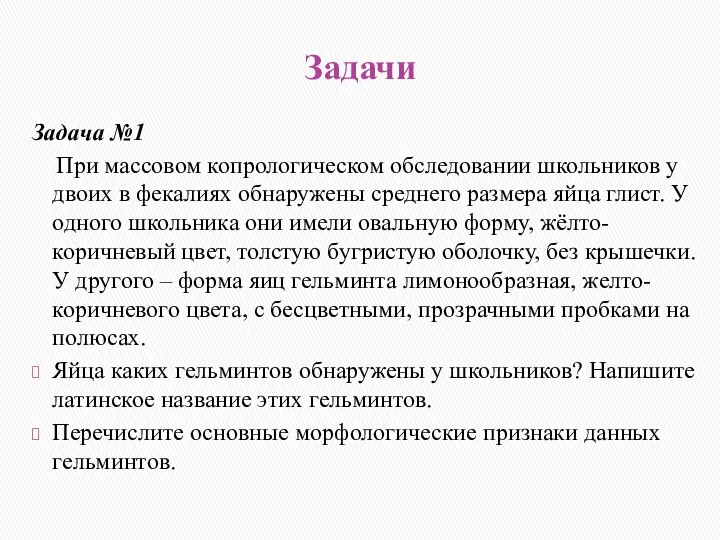 Задачи

Задача №1

При массовом копрологическом обследовании школьников у двоих в фекалиях обнаружены среднего размера яйца глист. У одного школьника они имели овальную форму, жёлто-коричневый цвет, толстую бугристую оболочку, без крышечки. У другого – форма яиц гельминта лимонообразная, желто-коричневого цвета, с бесцветными, прозрачными пробками на полюсах.

Яйца каких гельминтов обнаружены у школьников? Напишите латинское название этих гельминтов.

Перечислите основные морфологические признаки данных гельминтов.